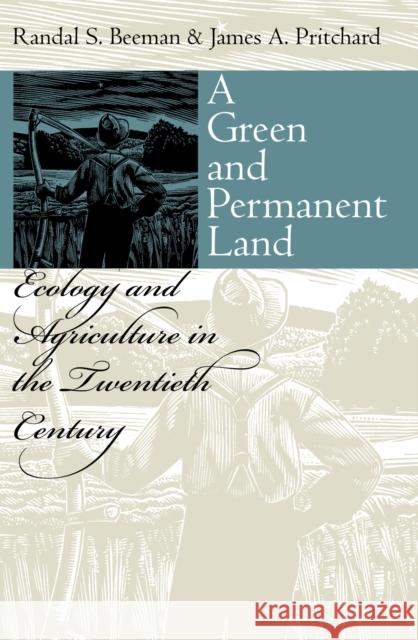 Randal S. Beeman & James A. Pritchard

A Green and Permanent Land

Ecology and Agriculture in the Twentieth Century